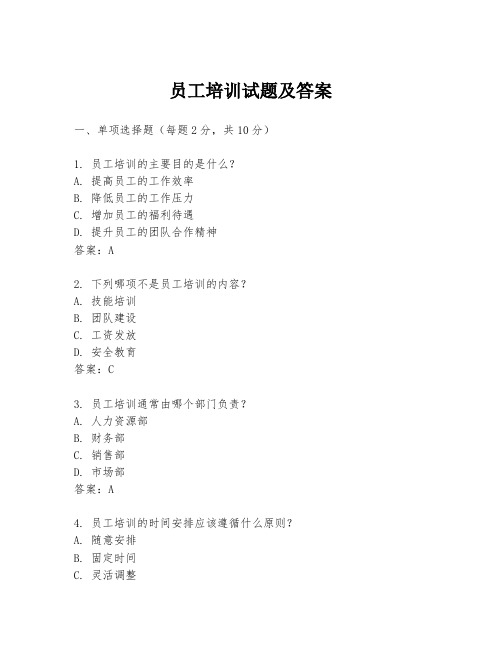 员工培训试题及答案

一、单项选择题（每题2分，共10分）

1. 员工培训的主要目的是什么？
A. 提高员工的工作效率
B. 降低员工的工作压力
C. 增加员工的福利待遇
D. 提升员工的团队合作精神
答案：A

2. 下列哪项不是员工培训的内容？
A. 技能培训
B. 团队建设
C. 工资发放
D. 安全教育
答案：C

3. 员工培训通常由哪个部门负责？
A. 人力资源部
B. 财务部
C. 销售部
D. 市场部
答案：A

4. 员工培训的时间安排应该遵循什么原则？
A. 随意安排
B. 固定时间
C. 灵活调整